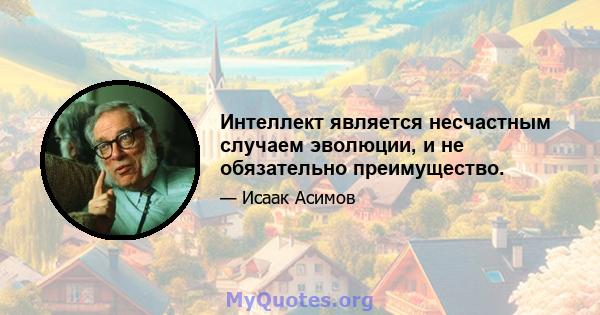 Интеллект является несчастным случаем эволюции, и не обязательно преимущество.

— Исаак Асимов

MyQuotes.org